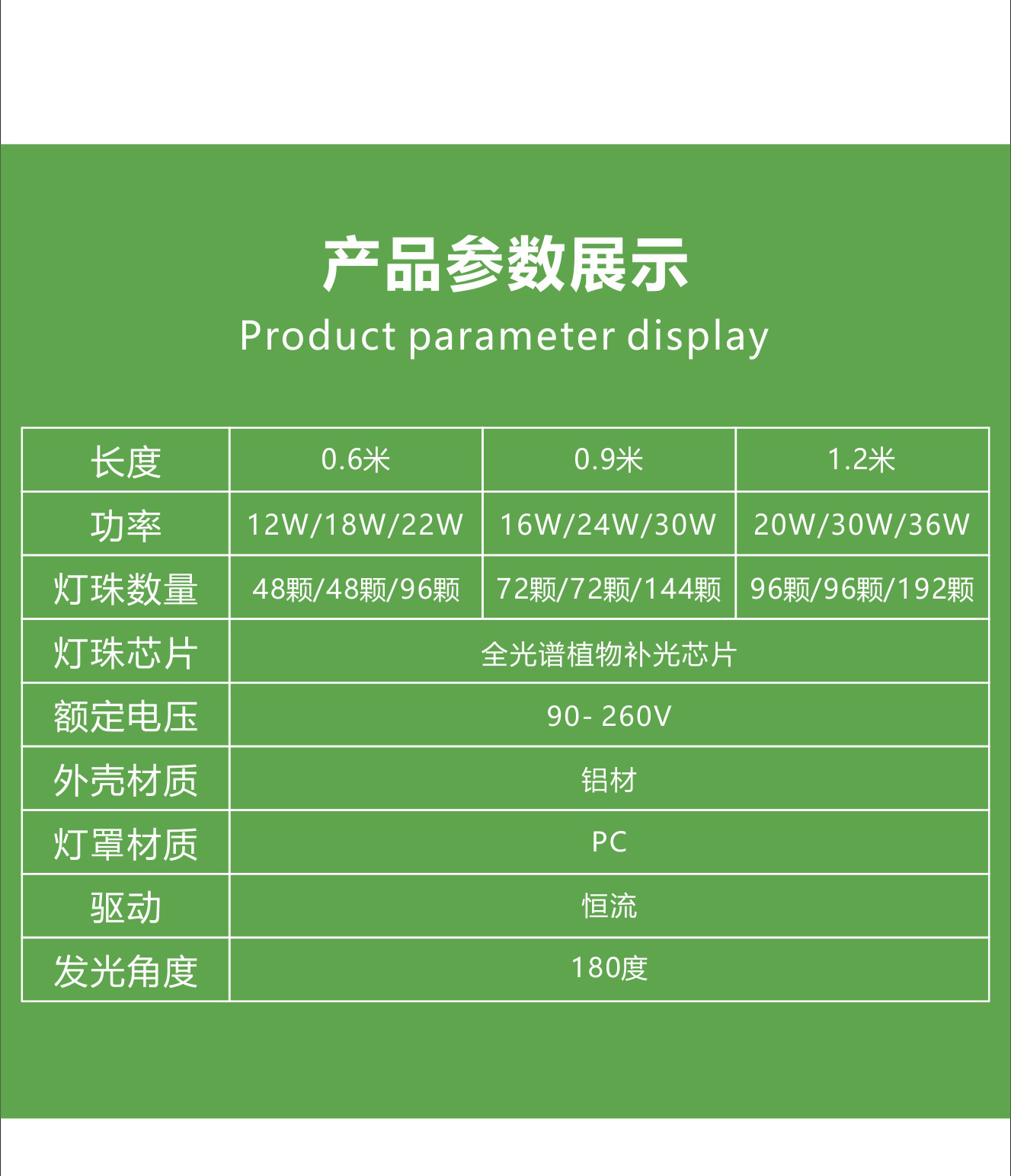 产品参数展示
Product parameter display

| 长度 | 0.6米 | 0.9米 | 1.2米 |
|---|---|---|---|
| 功率 | 12W/18W/22W | 16W/24W/30W | 20W/30W/36W |
| 灯珠数量 | 48颗/48颗/96颗 | 72颗/72颗/144颗 | 96颗/96颗/192颗 |
| 灯珠芯片 | 全光谱植物补光芯片 | | |
| 额定电压 | 90- 260V | | |
| 外壳材质 | 铝材 | | |
| 灯罩材质 | PC | | |
| 驱动 | 恒流 | | |
| 发光角度 | 180度 | | |